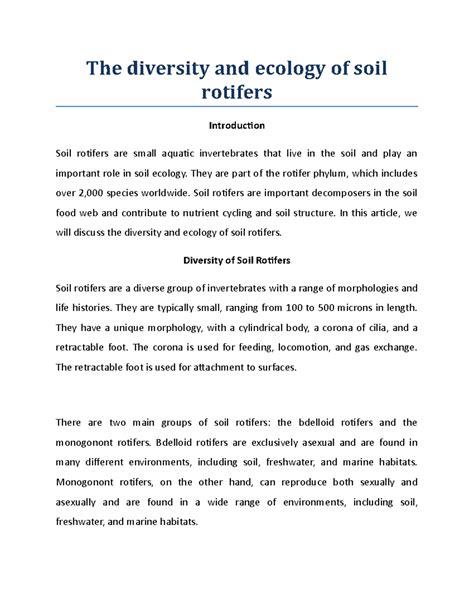 The diversity and ecology of soil rotifers

Introduction

Soil rotifers are small aquatic invertebrates that live in the soil and play an important role in soil ecology. They are part of the rotifer phylum, which includes over 2,000 species worldwide. Soil rotifers are important decomposers in the soil food web and contribute to nutrient cycling and soil structure. In this article, we will discuss the diversity and ecology of soil rotifers.

Diversity of Soil Rotifers

Soil rotifers are a diverse group of invertebrates with a range of morphologies and life histories. They are typically small, ranging from 100 to 500 microns in length. They have a unique morphology, with a cylindrical body, a corona of cilia, and a retractable foot. The corona is used for feeding, locomotion, and gas exchange. The retractable foot is used for attachment to surfaces.

There are two main groups of soil rotifers: the bdelloid rotifers and the monogonont rotifers. Bdelloid rotifers are exclusively asexual and are found in many different environments, including soil, freshwater, and marine habitats. Monogonont rotifers, on the other hand, can reproduce both sexually and asexually and are found in a wide range of environments, including soil, freshwater, and marine habitats.